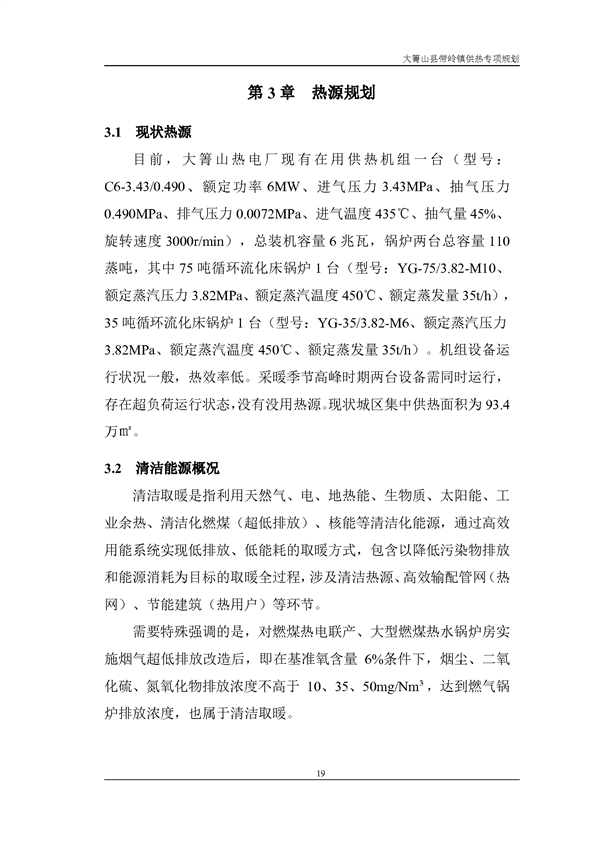 大箐山县带岭镇供热专项规划

第 3 章　热源规划

3.1　现状热源

目前，大箐山热电厂现有在用供热机组一台（型号：C6-3.43/0.490、额定功率 6MW、进气压力 3.43MPa、抽气压力 0.490MPa、排气压力 0.0072MPa、进气温度 435℃、抽气量 45%、旋转速度 3000r/min），总装机容量 6 兆瓦，锅炉两台总容量 110 蒸吨，其中 75 吨循环流化床锅炉 1 台（型号：YG-75/3.82-M10、额定蒸汽压力 3.82MPa、额定蒸汽温度 450℃、额定蒸发量 35t/h），35 吨循环流化床锅炉 1 台（型号：YG-35/3.82-M6、额定蒸汽压力 3.82MPa、额定蒸汽温度 450℃、额定蒸发量 35t/h）。机组设备运行状况一般，热效率低。采暖季节高峰时期两台设备需同时运行，存在超负荷运行状态，没有没用热源。现状城区集中供热面积为 93.4 万㎡。

3.2　清洁能源概况

清洁取暖是指利用天然气、电、地热能、生物质、太阳能、工业余热、清洁化燃煤（超低排放）、核能等清洁化能源，通过高效用能系统实现低排放、低能耗的取暖方式，包含以降低污染物排放和能源消耗为目标的取暖全过程，涉及清洁热源、高效输配管网（热网）、节能建筑（热用户）等环节。

需要特殊强调的是，对燃煤热电联产、大型燃煤热水锅炉房实施烟气超低排放改造后，即在基准氧含量 6%条件下，烟尘、二氧化硫、氮氧化物排放浓度不高于 10、35、50mg/Nm³，达到燃气锅炉排放浓度，也属于清洁取暖。

19